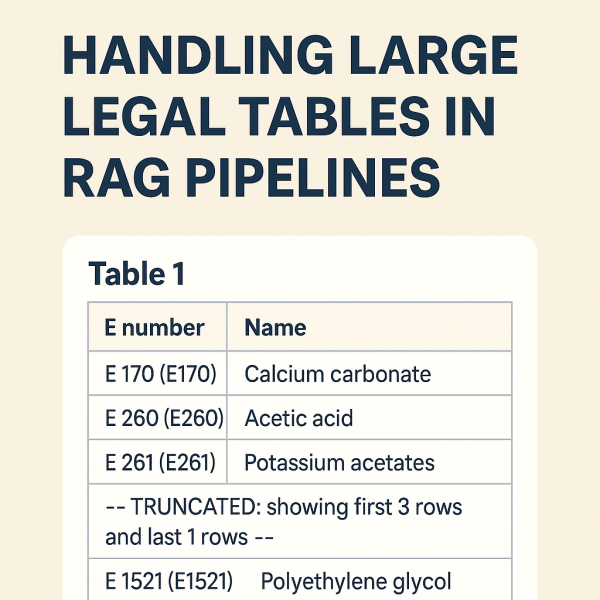 HANDLING LARGE LEGAL TABLES IN RAG PIPELINES

Table 1

| E number | Name |
|---|---|
| E 170 (E170) | Calcium carbonate |
| E 260 (E260) | Acetic acid |
| E 261 (E261) | Potassium acetates |
| -- TRUNCATED: showing first 3 rows and last 1 rows -- | |
| E 1521 (E1521) | Polyethylene glycol |